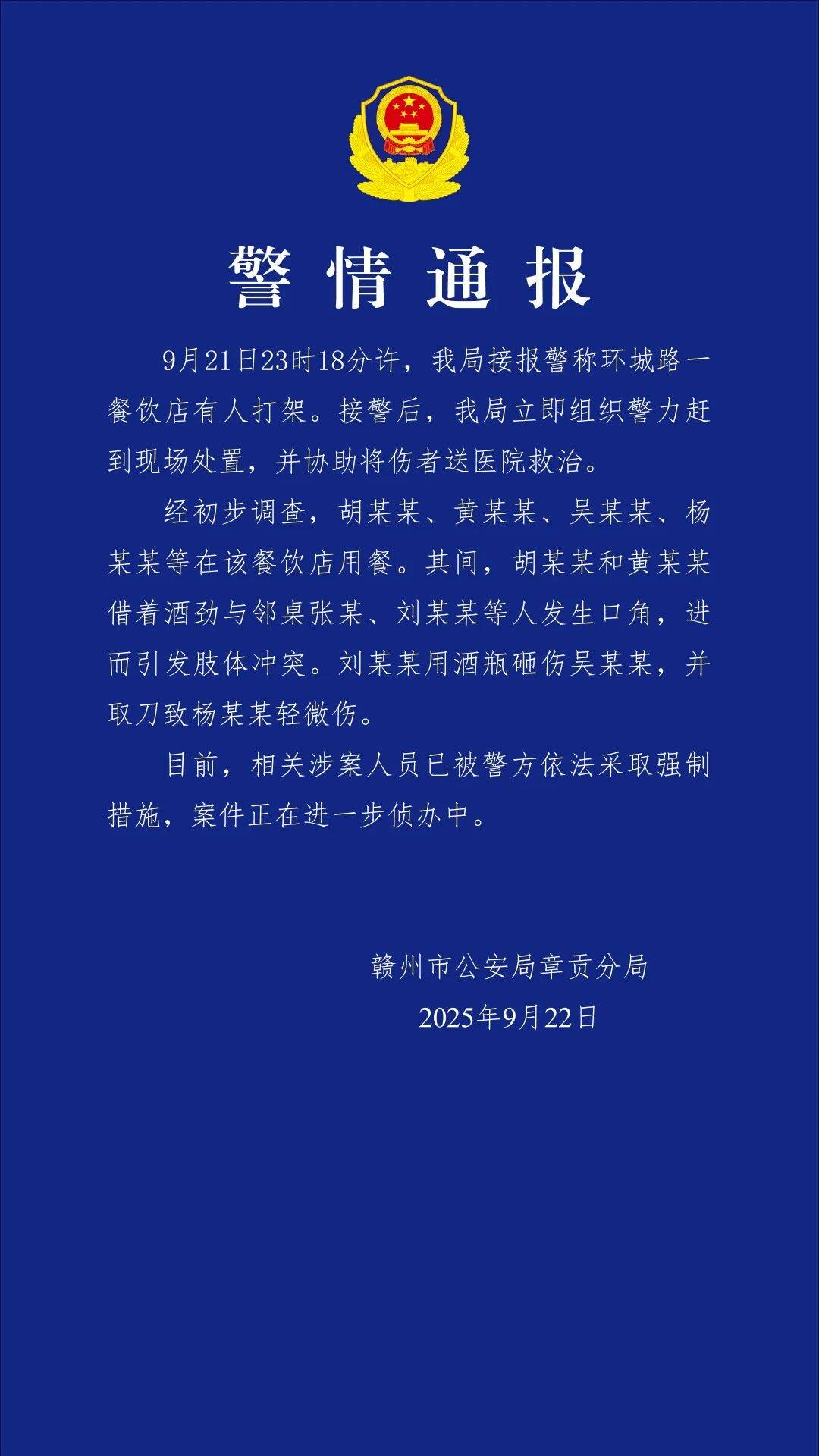 警情通报

9月21日23时18分许，我局接报警称环城路一餐饮店有人打架。接警后，我局立即组织警力赶到现场处置，并协助将伤者送医院救治。

经初步调查，胡某某、黄某某、吴某某、杨某某等在该餐饮店用餐。其间，胡某某和黄某某借着酒劲与邻桌张某、刘某某等人发生口角，进而引发肢体冲突。刘某某用酒瓶砸伤吴某某，并取刀致杨某某轻微伤。

目前，相关涉案人员已被警方依法采取强制措施，案件正在进一步侦办中。

赣州市公安局章贡分局
2025年9月22日